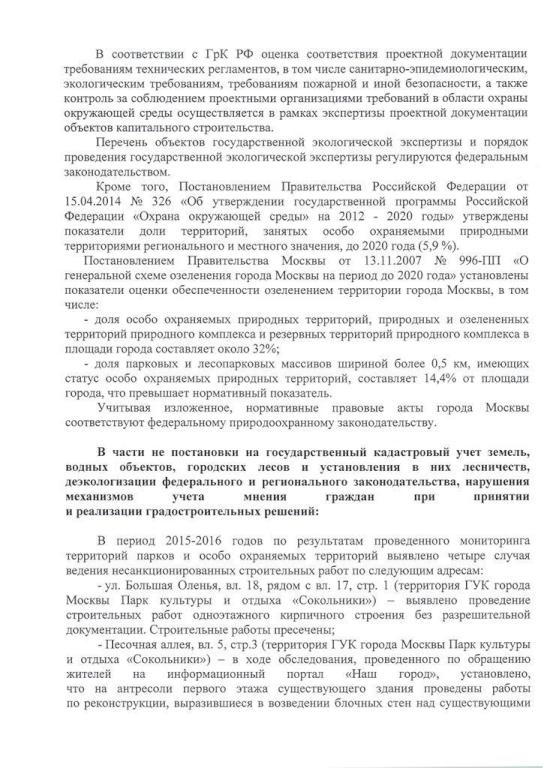 В соответствии с ГрК РФ оценка соответствия проектной документации требованиям технических регламентов, в том числе санитарно-эпидемиологическим, экологическим требованиям, требованиям пожарной и иной безопасности, а также контроль за соблюдением проектными организациями требований в области охраны окружающей среды осуществляется в рамках экспертизы проектной документации объектов капитального строительства.

Перечень объектов государственной экологической экспертизы и порядок проведения государственной экологической экспертизы регулируются федеральным законодательством.

Кроме того, Постановлением Правительства Российской Федерации от 15.04.2014 № 326 «Об утверждении государственной программы Российской Федерации «Охрана окружающей среды» на 2012 - 2020 годы» утверждены показатели доли территорий, занятых особо охраняемыми природными территориями регионального и местного значения, до 2020 года (5,9 %).

Постановлением Правительства Москвы от 13.11.2007 № 996-ПП «О генеральной схеме озеленения города Москвы на период до 2020 года» установлены показатели оценки обеспеченности озеленением территории города Москвы, в том числе:

- доля особо охраняемых природных территорий, природных и озелененных территорий природного комплекса и резервных территорий природного комплекса в площади города составляет около 32%;

- доля парковых и лесопарковых массивов шириной более 0,5 км, имеющих статус особо охраняемых природных территорий, составляет 14,4% от площади города, что превышает нормативный показатель.

Учитывая изложенное, нормативные правовые акты города Москвы соответствуют федеральному природоохранному законодательству.

В части не постановки на государственный кадастровый учет земель, водных объектов, городских лесов и установления в них лесничеств, деэкологизации федерального и регионального законодательства, нарушения механизмов учета мнения граждан при принятии и реализации градостроительных решений:

В период 2015-2016 годов по результатам проведенного мониторинга территорий парков и особо охраняемых территорий выявлено четыре случая ведения несанкционированных строительных работ по следующим адресам:

- ул. Большая Оленья, вл. 18, рядом с вл. 17, стр. 1 (территория ГУК города Москвы Парк культуры и отдыха «Сокольники») – выявлено проведение строительных работ одноэтажного кирпичного строения без разрешительной документации. Строительные работы пресечены;

- Песочная аллея, вл. 5, стр.3 (территория ГУК города Москвы Парк культуры и отдыха «Сокольники») – в ходе обследования, проведенного по обращению жителей на информационный портал «Наш город», установлено, что на антресоли первого этажа существующего здания проведены работы по реконструкции, выразившиеся в возведении блочных стен над существующими